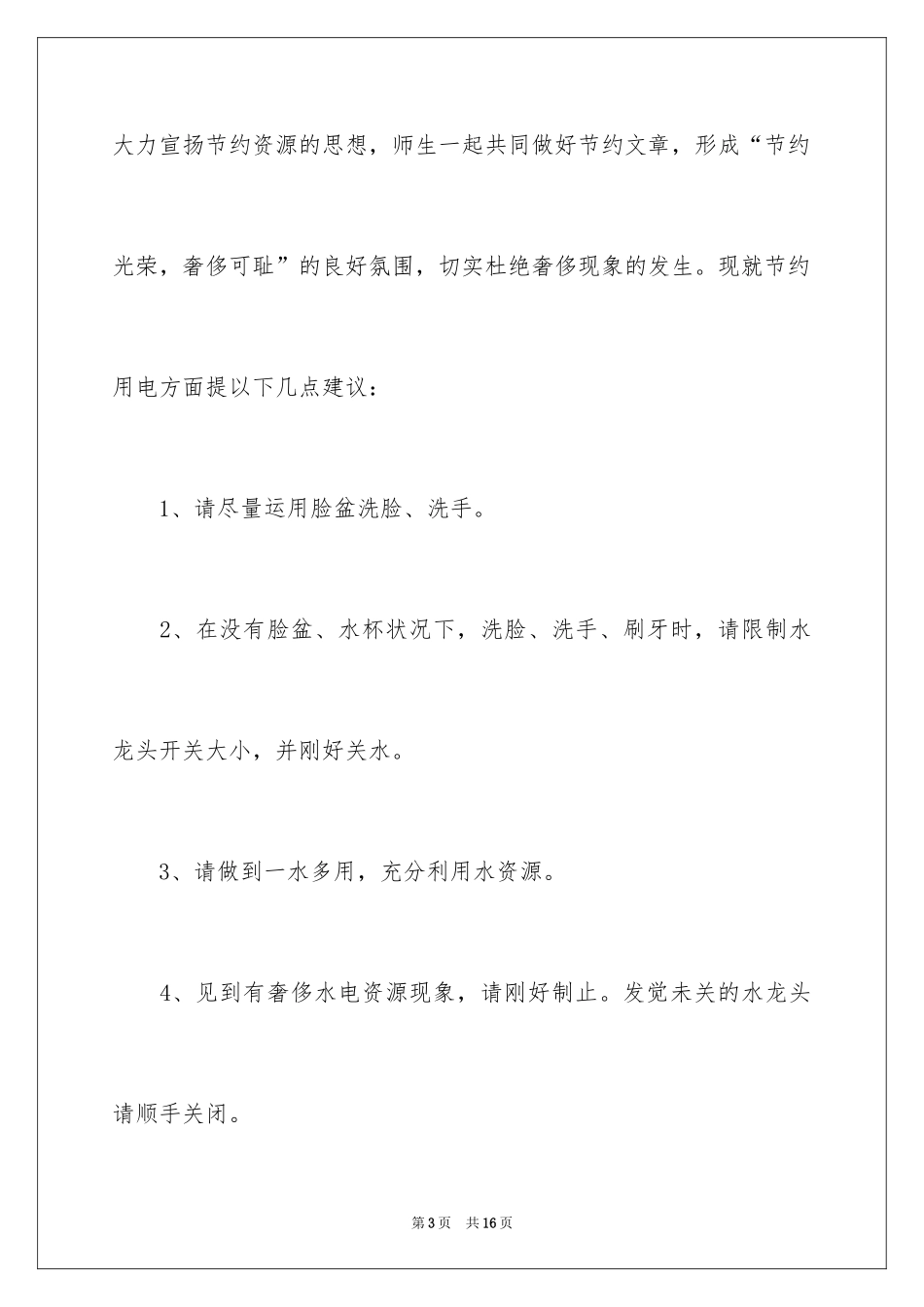 大力宣扬节约资源的思想，师生一起共同做好节约文章，形成“节约光荣，奢侈可耻”的良好氛围，切实杜绝奢侈现象的发生。现就节约用电方面提以下几点建议：

1、请尽量运用脸盆洗脸、洗手。

2、在没有脸盆、水杯状况下，洗脸、洗手、刷牙时，请限制水龙头开关大小，并刚好关水。

3、请做到一水多用，充分利用水资源。

4、见到有奢侈水电资源现象，请刚好制止。发觉未关的水龙头请顺手关闭。

第3页 共16页